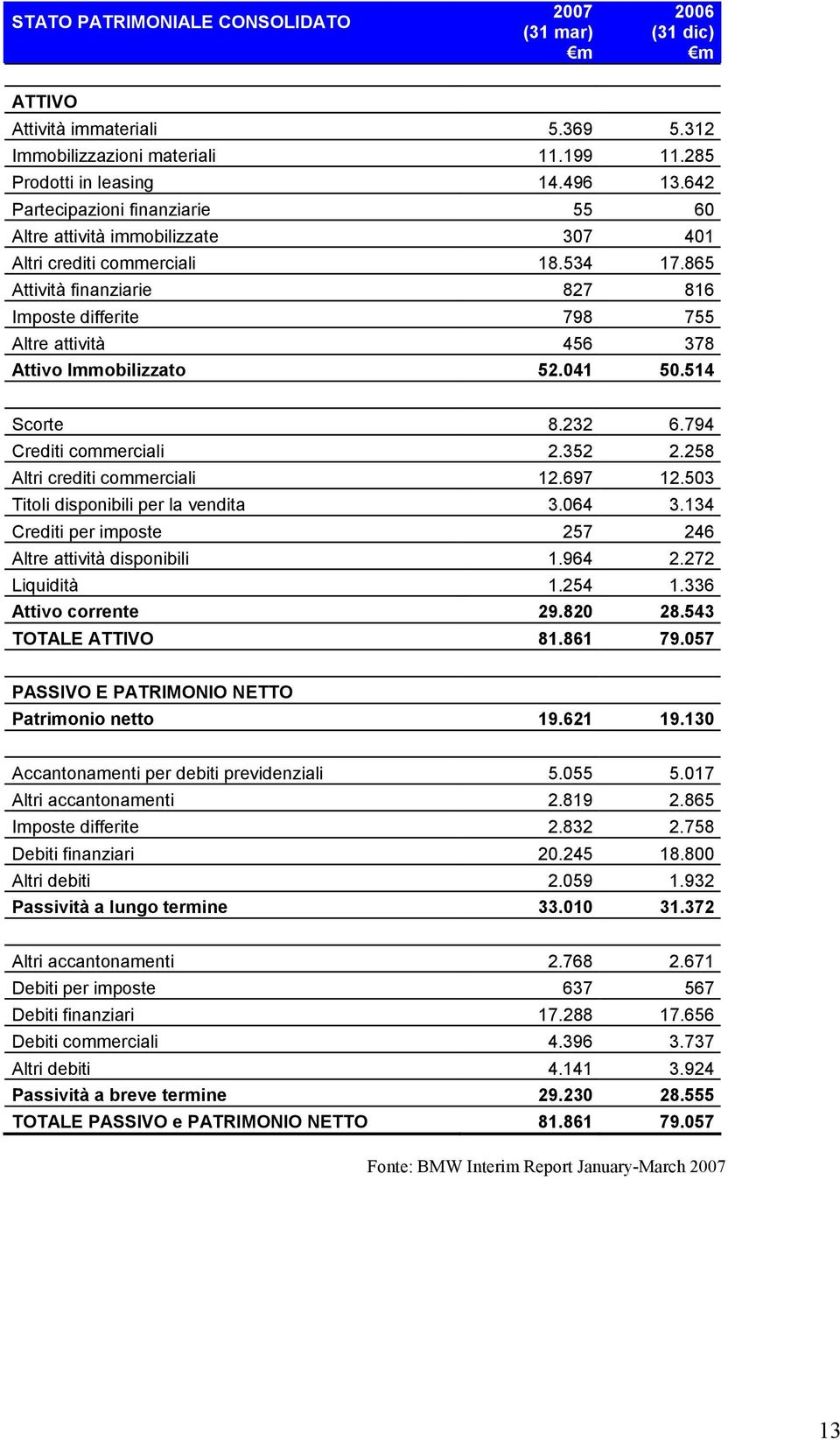 | STATO PATRIMONIALE CONSOLIDATO | 2007 (31 mar) €m | 2006 (31 dic) €m |
|---|---|---|
| ATTIVO | | |
| Attività immateriali | 5.369 | 5.312 |
| Immobilizzazioni materiali | 11.199 | 11.285 |
| Prodotti in leasing | 14.496 | 13.642 |
| Partecipazioni finanziarie | 55 | 60 |
| Altre attività immobilizzate | 307 | 401 |
| Altri crediti commerciali | 18.534 | 17.865 |
| Attività finanziarie | 827 | 816 |
| Imposte differite | 798 | 755 |
| Altre attività | 456 | 378 |
| Attivo Immobilizzato | 52.041 | 50.514 |
| | | |
| Scorte | 8.232 | 6.794 |
| Crediti commerciali | 2.352 | 2.258 |
| Altri crediti commerciali | 12.697 | 12.503 |
| Titoli disponibili per la vendita | 3.064 | 3.134 |
| Crediti per imposte | 257 | 246 |
| Altre attività disponibili | 1.964 | 2.272 |
| Liquidità | 1.254 | 1.336 |
| Attivo corrente | 29.820 | 28.543 |
| TOTALE ATTIVO | 81.861 | 79.057 |
| | | |
| PASSIVO E PATRIMONIO NETTO | | |
| Patrimonio netto | 19.621 | 19.130 |
| | | |
| Accantonamenti per debiti previdenziali | 5.055 | 5.017 |
| Altri accantonamenti | 2.819 | 2.865 |
| Imposte differite | 2.832 | 2.758 |
| Debiti finanziari | 20.245 | 18.800 |
| Altri debiti | 2.059 | 1.932 |
| Passività a lungo termine | 33.010 | 31.372 |
| | | |
| Altri accantonamenti | 2.768 | 2.671 |
| Debiti per imposte | 637 | 567 |
| Debiti finanziari | 17.288 | 17.656 |
| Debiti commerciali | 4.396 | 3.737 |
| Altri debiti | 4.141 | 3.924 |
| Passività a breve termine | 29.230 | 28.555 |
| TOTALE PASSIVO e PATRIMONIO NETTO | 81.861 | 79.057 |

Fonte: BMW Interim Report January-March 2007

13